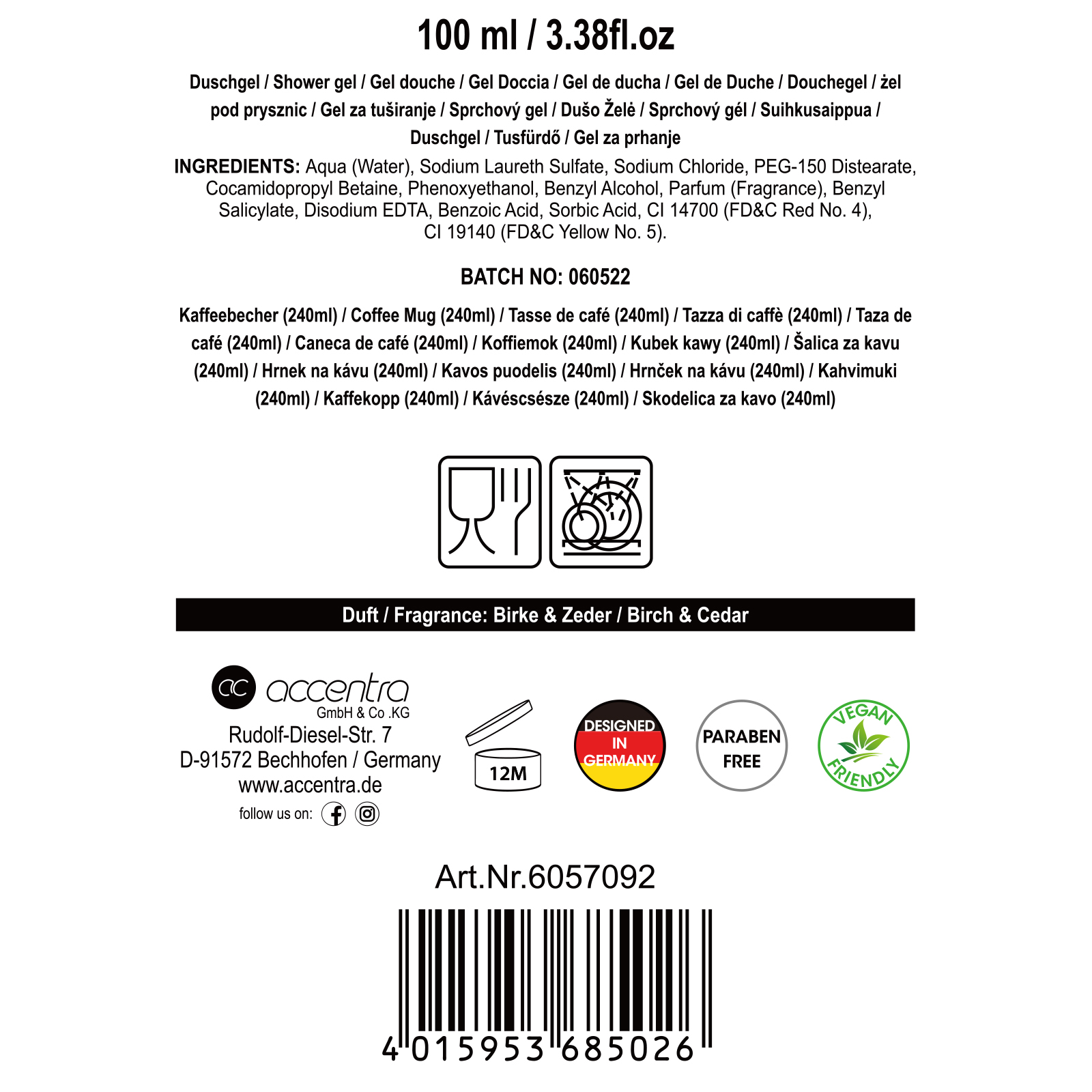 100 ml / 3.38fl.oz

Duschgel / Shower gel / Gel douche / Gel Doccia / Gel de ducha / Gel de Duche / Douchegel / żel pod prysznic / Gel za tuširanje / Sprchový gel / Dušo Želė / Sprchový gél / Suihkusaippua / Duschgel / Tusfürdő / Gel za prhanje

INGREDIENTS: Aqua (Water), Sodium Laureth Sulfate, Sodium Chloride, PEG-150 Distearate, Cocamidopropyl Betaine, Phenoxyethanol, Benzyl Alcohol, Parfum (Fragrance), Benzyl Salicylate, Disodium EDTA, Benzoic Acid, Sorbic Acid, CI 14700 (FD&C Red No. 4), CI 19140 (FD&C Yellow No. 5).

BATCH NO: 060522

Kaffeebecher (240ml) / Coffee Mug (240ml) / Tasse de café (240ml) / Tazza di caffè (240ml) / Taza de café (240ml) / Caneca de café (240ml) / Koffiemok (240ml) / Kubek kawy (240ml) / Šalica za kavu (240ml) / Hrnek na kávu (240ml) / Kavos puodelis (240ml) / Hrnček na kávu (240ml) / Kahvimuki (240ml) / Kaffekopp (240ml) / Kávéscsésze (240ml) / Skodelica za kavo (240ml)

Duft / Fragrance: Birke & Zeder / Birch & Cedar

ac accentra
GmbH & Co .KG
Rudolf-Diesel-Str. 7
D-91572 Bechhofen / Germany
www.accentra.de
follow us on:

12M

DESIGNED IN GERMANY

PARABEN FREE

VEGAN FRIENDLY

Art.Nr.6057092

4 015953 685026